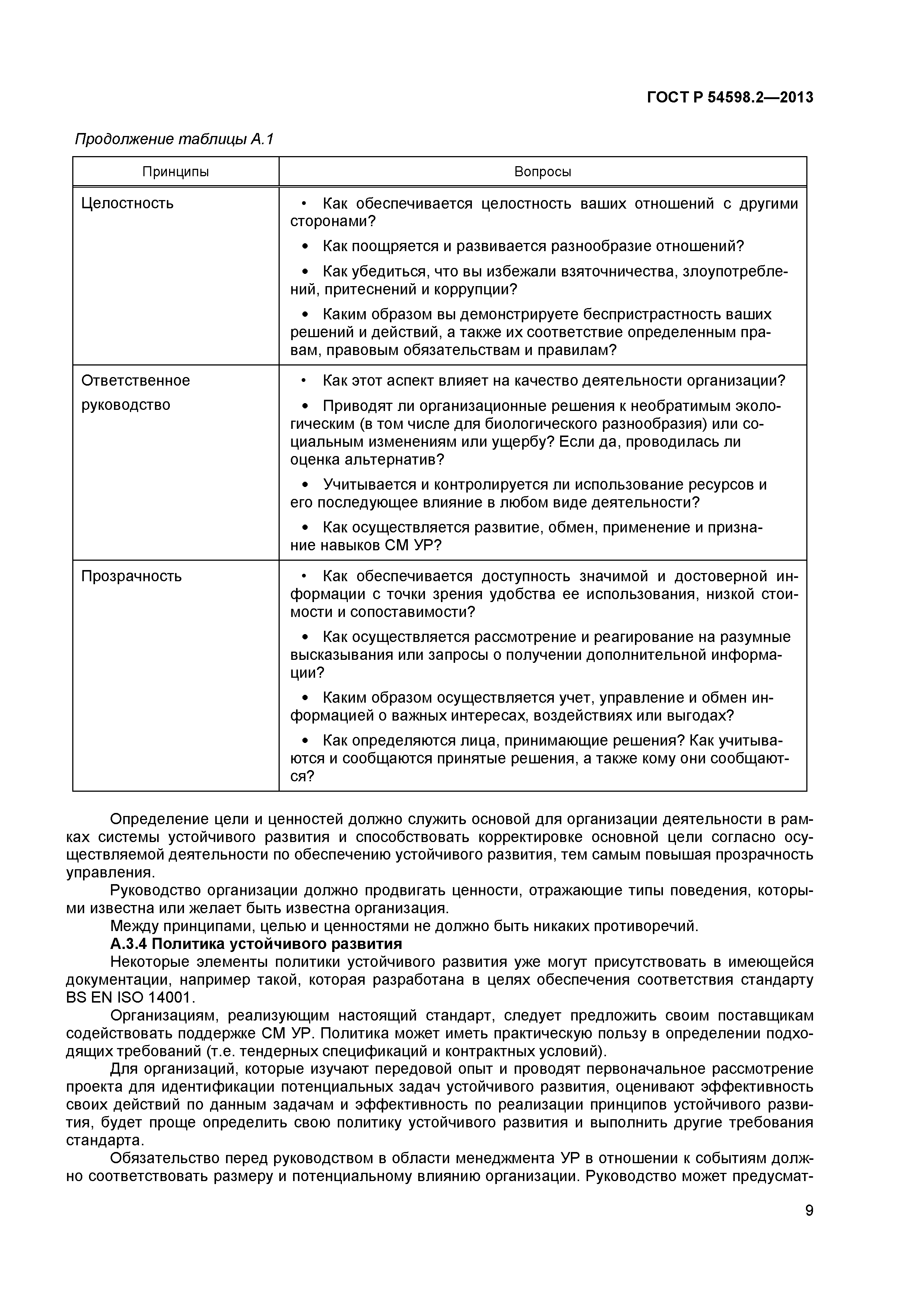 ГОСТ Р 54598.2—2013

Продолжение таблицы А.1

| Принципы | Вопросы |
|---|---|
| Целостность | • Как обеспечивается целостность ваших отношений с другими сторонами? • Как поощряется и развивается разнообразие отношений? • Как убедиться, что вы избежали взяточничества, злоупотреблений, притеснений и коррупции? • Каким образом вы демонстрируете беспристрастность ваших решений и действий, а также их соответствие определенным правам, правовым обязательствам и правилам? |
| Ответственное руководство | • Как этот аспект влияет на качество деятельности организации? • Приводят ли организационные решения к необратимым экологическим (в том числе для биологического разнообразия) или социальным изменениям или ущербу? Если да, проводилась ли оценка альтернатив? • Учитывается и контролируется ли использование ресурсов и его последующее влияние в любом виде деятельности? • Как осуществляется развитие, обмен, применение и признание навыков СМ УР? |
| Прозрачность | • Как обеспечивается доступность значимой и достоверной информации с точки зрения удобства ее использования, низкой стоимости и сопоставимости? • Как осуществляется рассмотрение и реагирование на разумные высказывания или запросы о получении дополнительной информации? • Каким образом осуществляется учет, управление и обмен информацией о важных интересах, воздействиях или выгодах? • Как определяются лица, принимающие решения? Как учитываются и сообщаются принятые решения, а также кому они сообщаются? |

Определение цели и ценностей должно служить основой для организации деятельности в рамках системы устойчивого развития и способствовать корректировке основной цели согласно осуществляемой деятельности по обеспечению устойчивого развития, тем самым повышая прозрачность управления.

Руководство организации должно продвигать ценности, отражающие типы поведения, которыми известна или желает быть известна организация.

Между принципами, целью и ценностями не должно быть никаких противоречий.

А.3.4 Политика устойчивого развития

Некоторые элементы политики устойчивого развития уже могут присутствовать в имеющейся документации, например такой, которая разработана в целях обеспечения соответствия стандарту BS EN ISO 14001.

Организациям, реализующим настоящий стандарт, следует предложить своим поставщикам содействовать поддержке СМ УР. Политика может иметь практическую пользу в определении подходящих требований (т.е. тендерных спецификаций и контрактных условий).

Для организаций, которые изучают передовой опыт и проводят первоначальное рассмотрение проекта для идентификации потенциальных задач устойчивого развития, оценивают эффективность своих действий по данным задачам и эффективность по реализации принципов устойчивого развития, будет проще определить свою политику устойчивого развития и выполнить другие требования стандарта.

Обязательство перед руководством в области менеджмента УР в отношении к событиям должно соответствовать размеру и потенциальному влиянию организации. Руководство может предусмат-

9